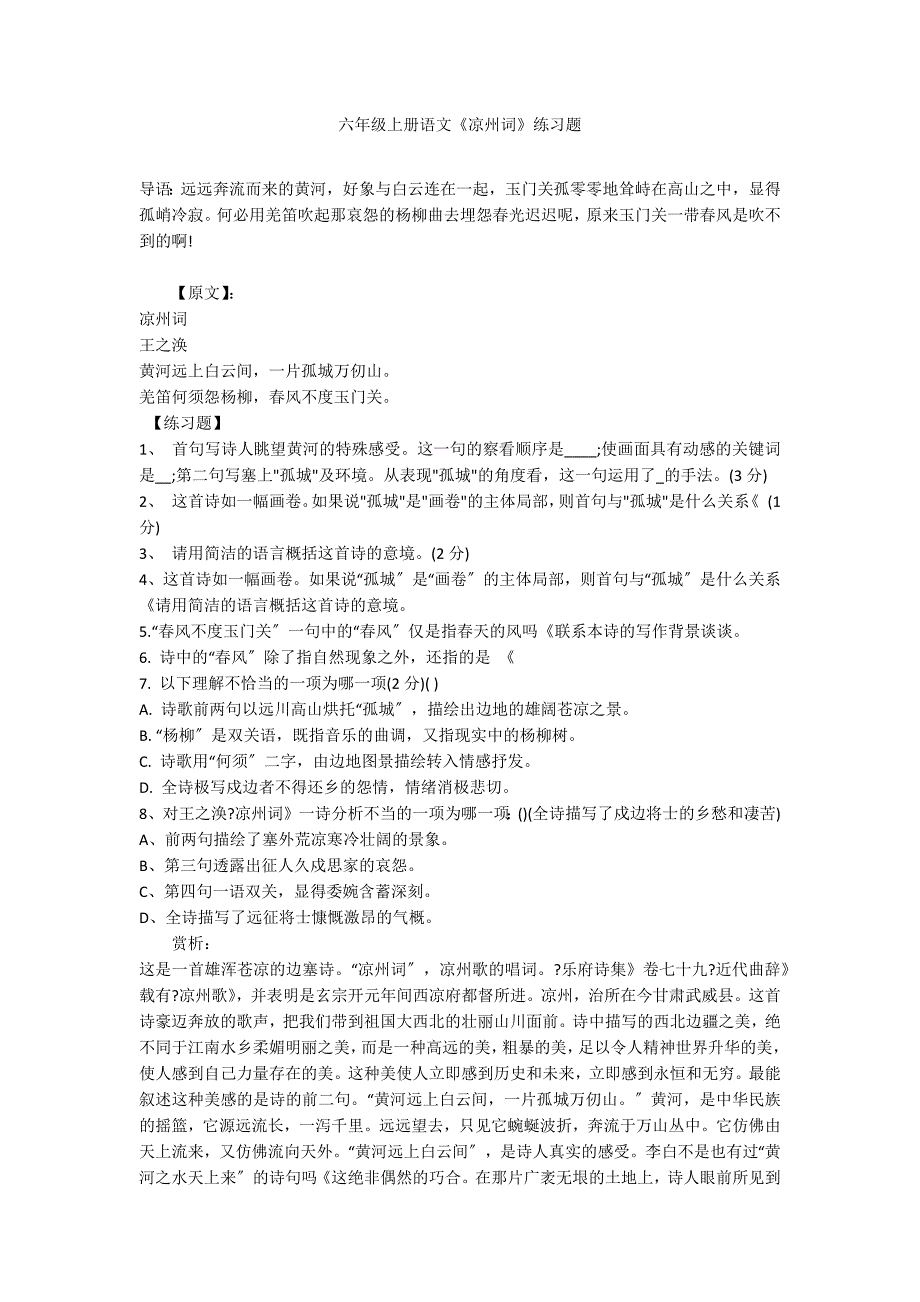 六年级上册语文《凉州词》练习题

导语: 远远奔流而来的黄河，好象与白云连在一起，玉门关孤零零地耸峙在高山之中，显得孤峭冷寂。何必用羌笛吹起那哀怨的杨柳曲去埋怨春光迟迟呢，原来玉门关一带春风是吹不到的啊!

【原文】:
凉州词
王之涣
黄河远上白云间，一片孤城万仞山。
羌笛何须怨杨柳，春风不度玉门关。
【练习题】
1、 首句写诗人眺望黄河的特殊感受。这一句的察看顺序是____;使画面具有动感的关键词是__;第二句写塞上"孤城"及环境。从表现"孤城"的角度看，这一句运用了_的手法。(3 分)
2、 这首诗如一幅画卷。如果说"孤城"是"画卷"的主体局部，则首句与"孤城"是什么关系《 (1 分)
3、 请用简洁的语言概括这首诗的意境。(2 分)
4、这首诗如一幅画卷。如果说“孤城″是“画卷″的主体局部，则首句与“孤城″是什么关系《请用简洁的语言概括这首诗的意境。
5.“春风不度玉门关″一句中的“春风″仅是指春天的风吗《联系本诗的写作背景谈谈。
6. 诗中的“春风″除了指自然现象之外，还指的是 《
7. 以下理解不恰当的一项为哪一项(2 分)( )
A. 诗歌前两句以远川高山烘托“孤城″，描绘出边地的雄阔苍凉之景。
B. “杨柳″是双关语，既指音乐的曲调，又指现实中的杨柳树。
C. 诗歌用“何须″二字，由边地图景描绘转入情感抒发。
D. 全诗极写戍边者不得还乡的怨情，情绪消极悲切。
8、对王之涣?凉州词》一诗分析不当的一项为哪一项: ()(全诗描写了戍边将士的乡愁和凄苦)
A、前两句描绘了塞外荒凉寒冷壮阔的景象。
B、第三句透露出征人久戍思家的哀怨。
C、第四句一语双关，显得委婉含蓄深刻。
D、全诗描写了远征将士慷慨激昂的气概。
赏析:
这是一首雄浑苍凉的边塞诗。“凉州词″，凉州歌的唱词。?乐府诗集》卷七十九?近代曲辞》载有?凉州歌》，并表明是玄宗开元年间西凉府都督所进。凉州，治所在今甘肃武威县。这首诗豪迈奔放的歌声，把我们带到祖国大西北的壮丽山川面前。诗中描写的西北边疆之美，绝不同于江南水乡柔媚明丽之美，而是一种高远的美，粗暴的美，足以令人精神世界升华的美，使人感到自己力量存在的美。这种美使人立即感到历史和未来，立即感到永恒和无穷。最能叙述这种美感的是诗的前二句。“黄河远上白云间，一片孤城万仞山。″黄河，是中华民族的摇篮，它源远流长，一泻千里。远远望去，只见它蜿蜒波折，奔流于万山丛中。它仿佛由天上流来，又仿佛流向天外。“黄河远上白云间″，是诗人真实的感受。李白不是也有过“黄河之水天上来″的诗句吗《这绝非偶然的巧合。在那片广袤无垠的土地上，诗人眼前所见到